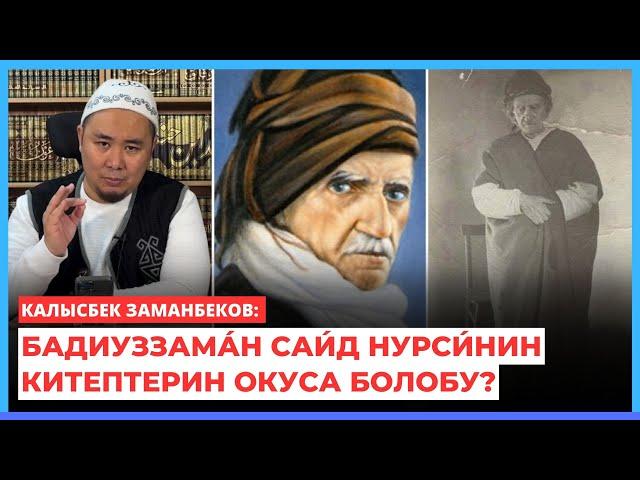 КАЛЫСБЕК ЗАМАНБЕКОВ:
БАДИУЗЗАМА́Н САИ́Д НУРСИ́НИН КИТЕПТЕРИН ОКУСА БОЛОБУ?